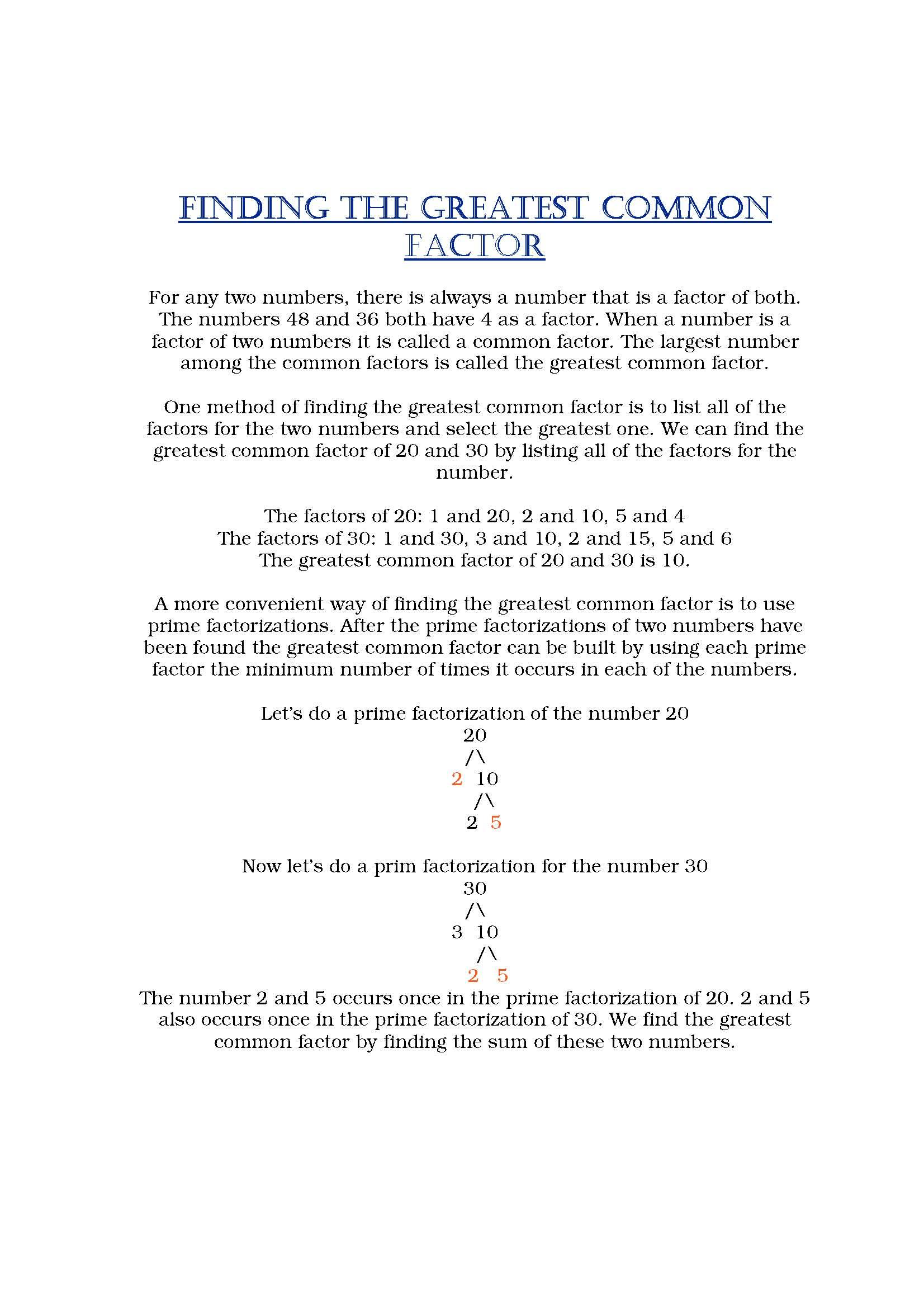 FINDING THE GREATEST COMMON FACTOR

For any two numbers, there is always a number that is a factor of both. The numbers 48 and 36 both have 4 as a factor. When a number is a factor of two numbers it is called a common factor. The largest number among the common factors is called the greatest common factor.

One method of finding the greatest common factor is to list all of the factors for the two numbers and select the greatest one. We can find the greatest common factor of 20 and 30 by listing all of the factors for the number.

The factors of 20: 1 and 20, 2 and 10, 5 and 4
The factors of 30: 1 and 30, 3 and 10, 2 and 15, 5 and 6
The greatest common factor of 20 and 30 is 10.

A more convenient way of finding the greatest common factor is to use prime factorizations. After the prime factorizations of two numbers have been found the greatest common factor can be built by using each prime factor the minimum number of times it occurs in each of the numbers.

Let's do a prime factorization of the number 20
20
/\
2 10
/\
2 5

Now let's do a prim factorization for the number 30
30
/\
3 10
/\
2 5

The number 2 and 5 occurs once in the prime factorization of 20. 2 and 5 also occurs once in the prime factorization of 30. We find the greatest common factor by finding the sum of these two numbers.